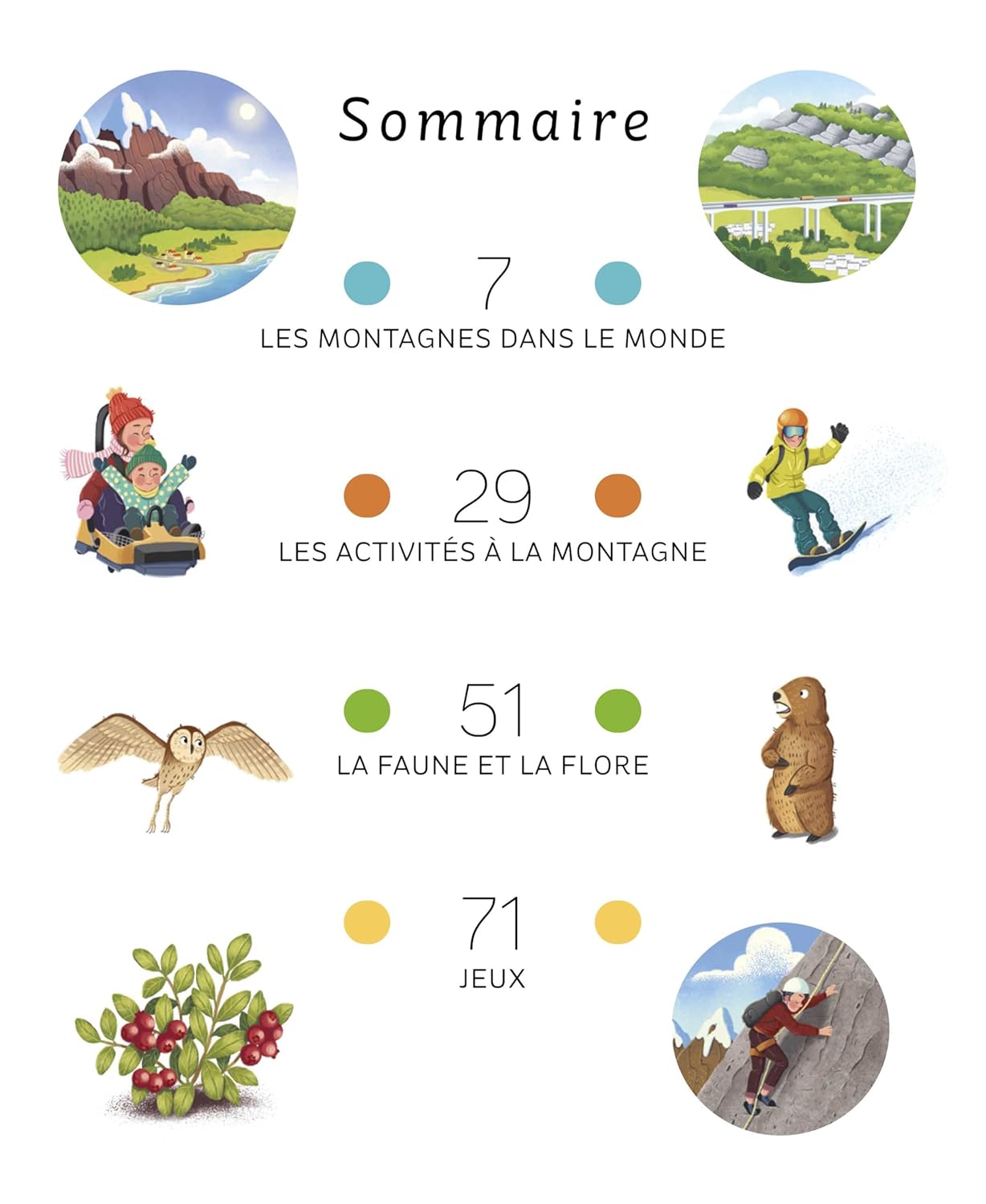 Sommaire

7
LES MONTAGNES DANS LE MONDE

29
LES ACTIVITÉS À LA MONTAGNE

51
LA FAUNE ET LA FLORE

71
JEUX